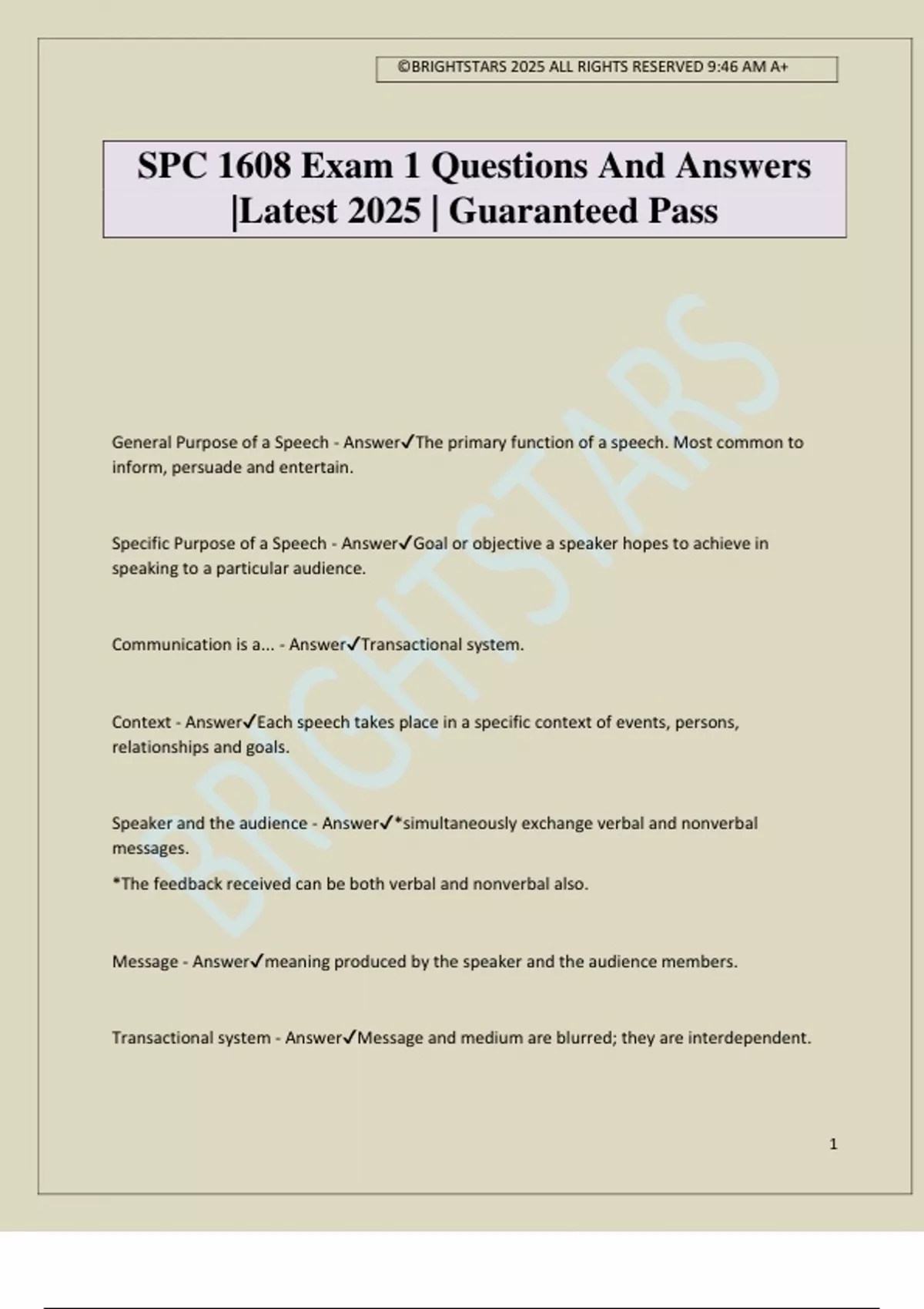 ©BRIGHTSTARS 2025 ALL RIGHTS RESERVED 9:46 AM A+

SPC 1608 Exam 1 Questions And Answers |Latest 2025 | Guaranteed Pass

BRIGHTSTARS

General Purpose of a Speech - Answer✓The primary function of a speech. Most common to inform, persuade and entertain.

Specific Purpose of a Speech - Answer✓Goal or objective a speaker hopes to achieve in speaking to a particular audience.

Communication is a... - Answer✓Transactional system.

Context - Answer✓Each speech takes place in a specific context of events, persons, relationships and goals.

Speaker and the audience - Answer✓*simultaneously exchange verbal and nonverbal messages.

*The feedback received can be both verbal and nonverbal also.

Message - Answer✓meaning produced by the speaker and the audience members.

Transactional system - Answer✓Message and medium are blurred; they are interdependent.

1